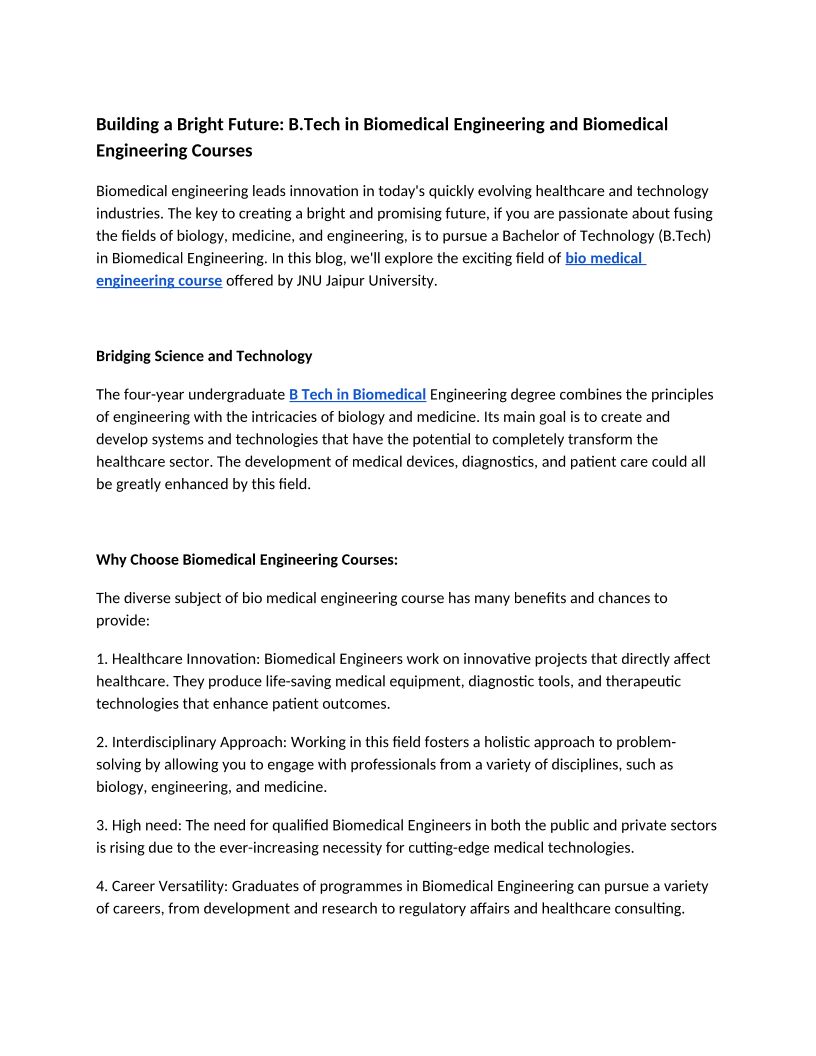 Building a Bright Future: B.Tech in Biomedical Engineering and Biomedical Engineering Courses

Biomedical engineering leads innovation in today's quickly evolving healthcare and technology industries. The key to creating a bright and promising future, if you are passionate about fusing the fields of biology, medicine, and engineering, is to pursue a Bachelor of Technology (B.Tech) in Biomedical Engineering. In this blog, we'll explore the exciting field of bio medical engineering course offered by JNU Jaipur University.

Bridging Science and Technology

The four-year undergraduate B Tech in Biomedical Engineering degree combines the principles of engineering with the intricacies of biology and medicine. Its main goal is to create and develop systems and technologies that have the potential to completely transform the healthcare sector. The development of medical devices, diagnostics, and patient care could all be greatly enhanced by this field.

Why Choose Biomedical Engineering Courses:

The diverse subject of bio medical engineering course has many benefits and chances to provide:

1. Healthcare Innovation: Biomedical Engineers work on innovative projects that directly affect healthcare. They produce life-saving medical equipment, diagnostic tools, and therapeutic technologies that enhance patient outcomes.

2. Interdisciplinary Approach: Working in this field fosters a holistic approach to problem-solving by allowing you to engage with professionals from a variety of disciplines, such as biology, engineering, and medicine.

3. High need: The need for qualified Biomedical Engineers in both the public and private sectors is rising due to the ever-increasing necessity for cutting-edge medical technologies.

4. Career Versatility: Graduates of programmes in Biomedical Engineering can pursue a variety of careers, from development and research to regulatory affairs and healthcare consulting.